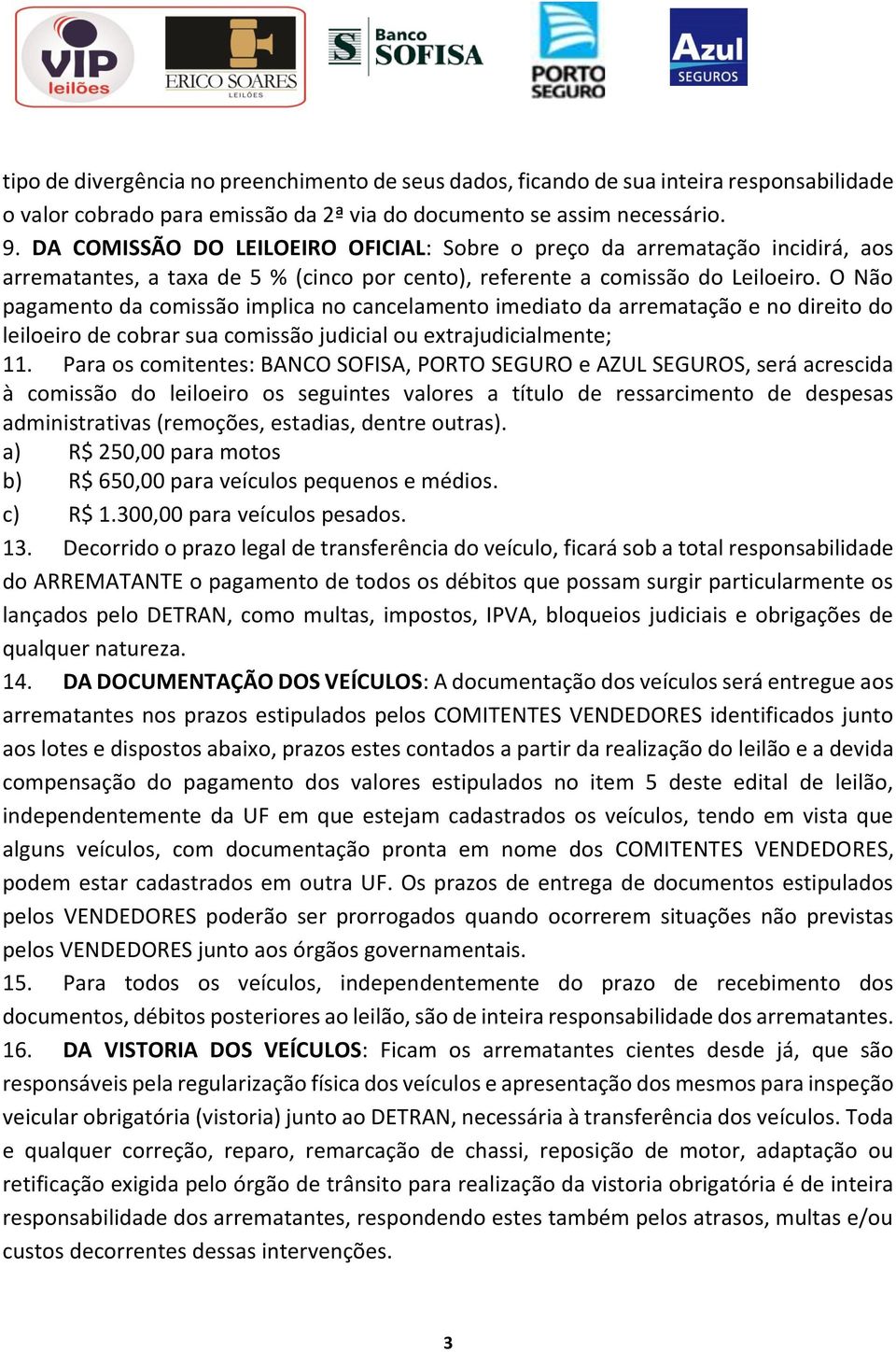 VIP leilões

ERICO SOARES LEILÕES

Banco SOFISA

PORTO SEGURO

Azul SEGUROS

tipo de divergência no preenchimento de seus dados, ficando de sua inteira responsabilidade o valor cobrado para emissão da 2ª via do documento se assim necessário.

9. DA COMISSÃO DO LEILOEIRO OFICIAL: Sobre o preço da arrematação incidirá, aos arrematantes, a taxa de 5 % (cinco por cento), referente a comissão do Leiloeiro. O Não pagamento da comissão implica no cancelamento imediato da arrematação e no direito do leiloeiro de cobrar sua comissão judicial ou extrajudicialmente;

11. Para os comitentes: BANCO SOFISA, PORTO SEGURO e AZUL SEGUROS, será acrescida à comissão do leiloeiro os seguintes valores a título de ressarcimento de despesas administrativas (remoções, estadias, dentre outras).

a) R$ 250,00 para motos

b) R$ 650,00 para veículos pequenos e médios.

c) R$ 1.300,00 para veículos pesados.

13. Decorrido o prazo legal de transferência do veículo, ficará sob a total responsabilidade do ARREMATANTE o pagamento de todos os débitos que possam surgir particularmente os lançados pelo DETRAN, como multas, impostos, IPVA, bloqueios judiciais e obrigações de qualquer natureza.

14. DA DOCUMENTAÇÃO DOS VEÍCULOS: A documentação dos veículos será entregue aos arrematantes nos prazos estipulados pelos COMITENTES VENDEDORES identificados junto aos lotes e dispostos abaixo, prazos estes contados a partir da realização do leilão e a devida compensação do pagamento dos valores estipulados no item 5 deste edital de leilão, independentemente da UF em que estejam cadastrados os veículos, tendo em vista que alguns veículos, com documentação pronta em nome dos COMITENTES VENDEDORES, podem estar cadastrados em outra UF. Os prazos de entrega de documentos estipulados pelos VENDEDORES poderão ser prorrogados quando ocorrerem situações não previstas pelos VENDEDORES junto aos órgãos governamentais.

15. Para todos os veículos, independentemente do prazo de recebimento dos documentos, débitos posteriores ao leilão, são de inteira responsabilidade dos arrematantes.

16. DA VISTORIA DOS VEÍCULOS: Ficam os arrematantes cientes desde já, que são responsáveis pela regularização física dos veículos e apresentação dos mesmos para inspeção veicular obrigatória (vistoria) junto ao DETRAN, necessária à transferência dos veículos. Toda e qualquer correção, reparo, remarcação de chassi, reposição de motor, adaptação ou retificação exigida pelo órgão de trânsito para realização da vistoria obrigatória é de inteira responsabilidade dos arrematantes, respondendo estes também pelos atrasos, multas e/ou custos decorrentes dessas intervenções.

3